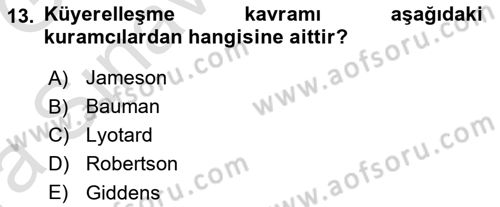 13. Küyerelleşme kavramı aşağıdaki kuramcılardan hangisine aittir?

A) Jameson
B) Bauman
C) Lyotard
D) Robertson
E) Giddens

www.aofsoru.com
www.aofsoru.com
www.aofsoru.com
www.aofsoru.com